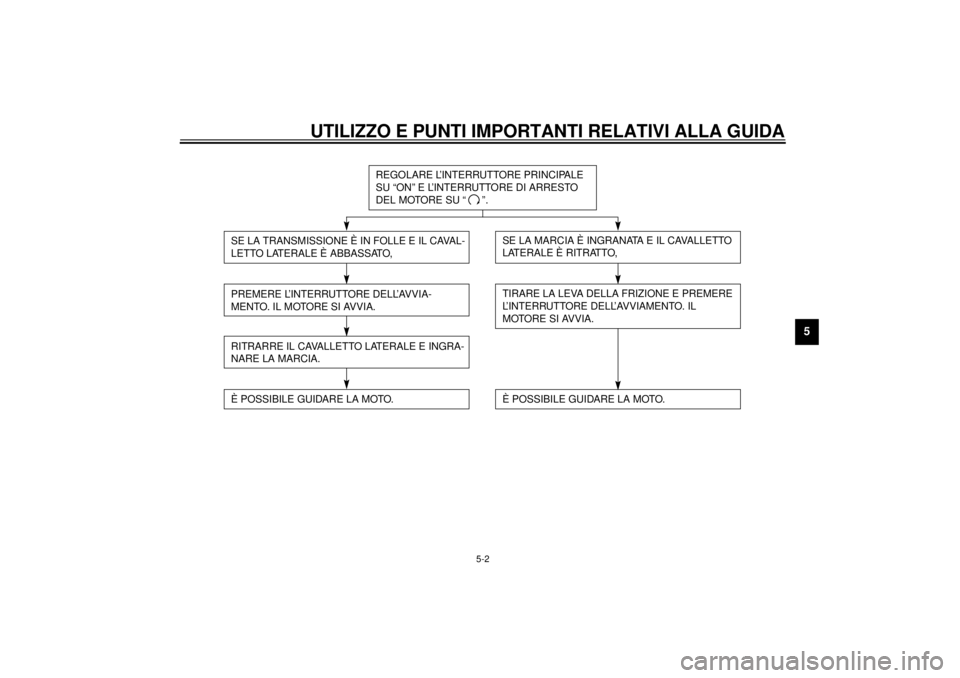 UTILIZZO E PUNTI IMPORTANTI RELATIVI ALLA GUIDA

REGOLARE L'INTERRUTTORE PRINCIPALE SU "ON" E L'INTERRUTTORE DI ARRESTO DEL MOTORE SU " ".

SE LA TRANSMISSIONE È IN FOLLE E IL CAVALLETTO LATERALE È ABBASSATO,

PREMERE L'INTERRUTTORE DELL'AVVIAMENTO. IL MOTORE SI AVVIA.

RITRARRE IL CAVALLETTO LATERALE E INGRANARE LA MARCIA.

È POSSIBILE GUIDARE LA MOTO.

SE LA MARCIA È INGRANATA E IL CAVALLETTO LATERALE È RITRATTO,

TIRARE LA LEVA DELLA FRIZIONE E PREMERE L'INTERRUTTORE DELL'AVVIAMENTO. IL MOTORE SI AVVIA.

È POSSIBILE GUIDARE LA MOTO.

5

5-2

carmanualsonline.info